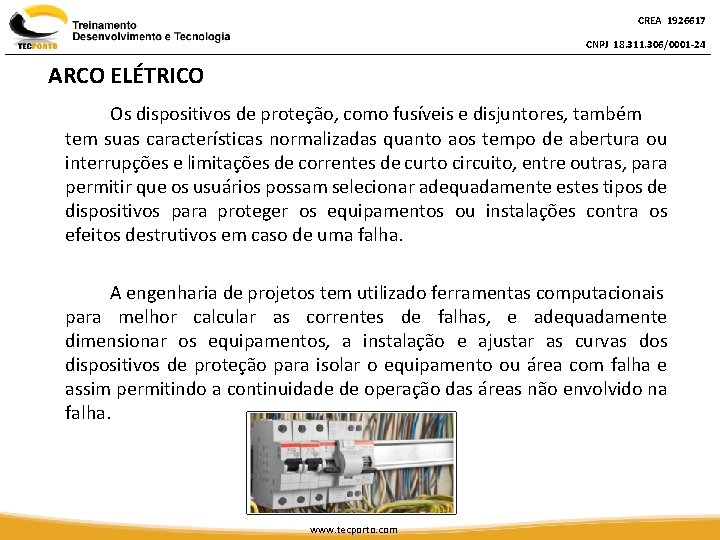 TECPORTO

Treinamento
Desenvolvimento e Tecnologia

CREA 1926617

CNPJ 18.311.306/0001-24

ARCO ELÉTRICO

Os dispositivos de proteção, como fusíveis e disjuntores, também tem suas características normalizadas quanto aos tempo de abertura ou interrupções e limitações de correntes de curto circuito, entre outras, para permitir que os usuários possam selecionar adequadamente estes tipos de dispositivos para proteger os equipamentos ou instalações contra os efeitos destrutivos em caso de uma falha.

A engenharia de projetos tem utilizado ferramentas computacionais para melhor calcular as correntes de falhas, e adequadamente dimensionar os equipamentos, a instalação e ajustar as curvas dos dispositivos de proteção para isolar o equipamento ou área com falha e assim permitindo a continuidade de operação das áreas não envolvido na falha.

www.tecporto.com